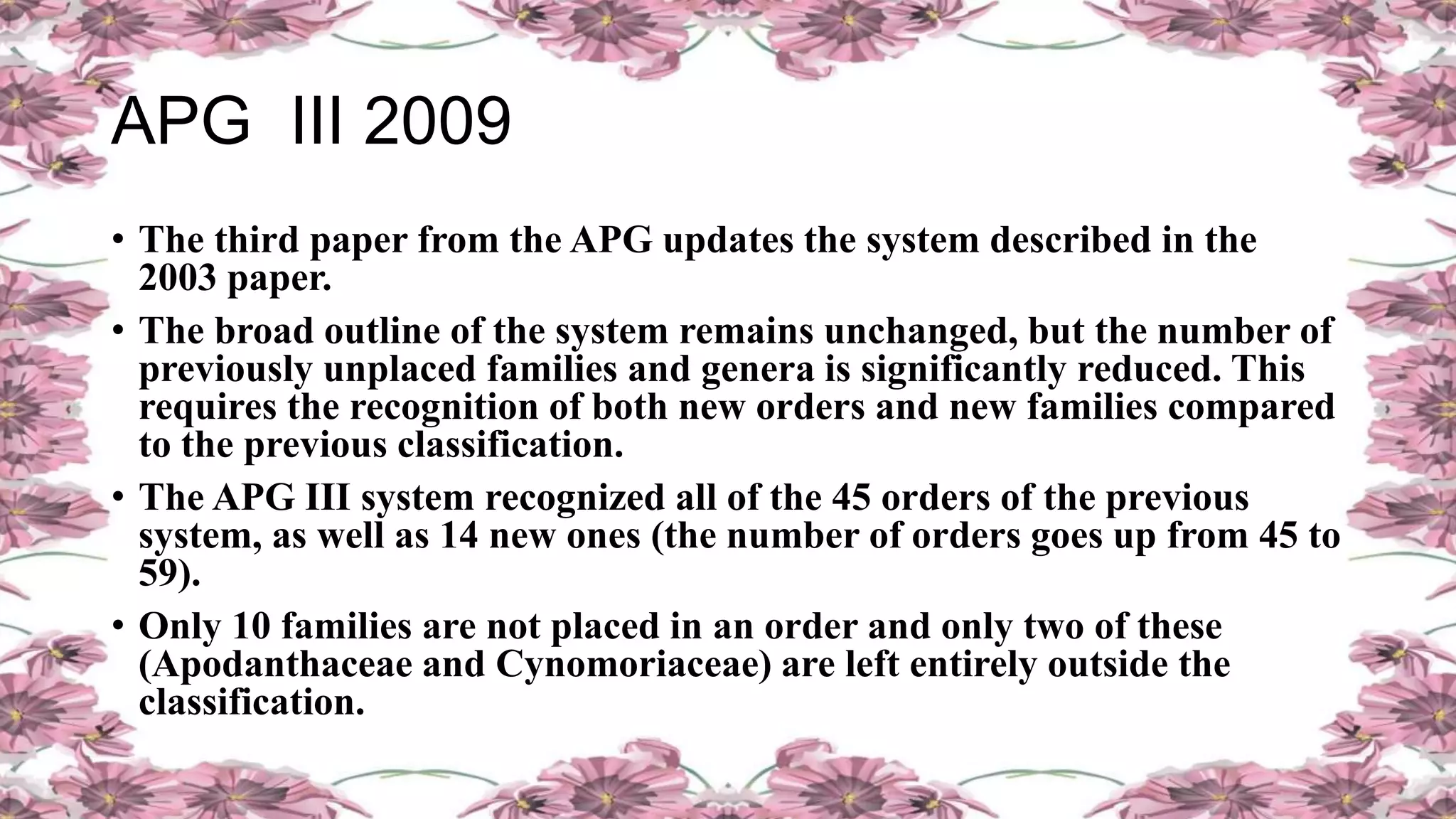 APG III 2009

• The third paper from the APG updates the system described in the 2003 paper.

• The broad outline of the system remains unchanged, but the number of previously unplaced families and genera is significantly reduced. This requires the recognition of both new orders and new families compared to the previous classification.

• The APG III system recognized all of the 45 orders of the previous system, as well as 14 new ones (the number of orders goes up from 45 to 59).

• Only 10 families are not placed in an order and only two of these (Apodanthaceae and Cynomoriaceae) are left entirely outside the classification.